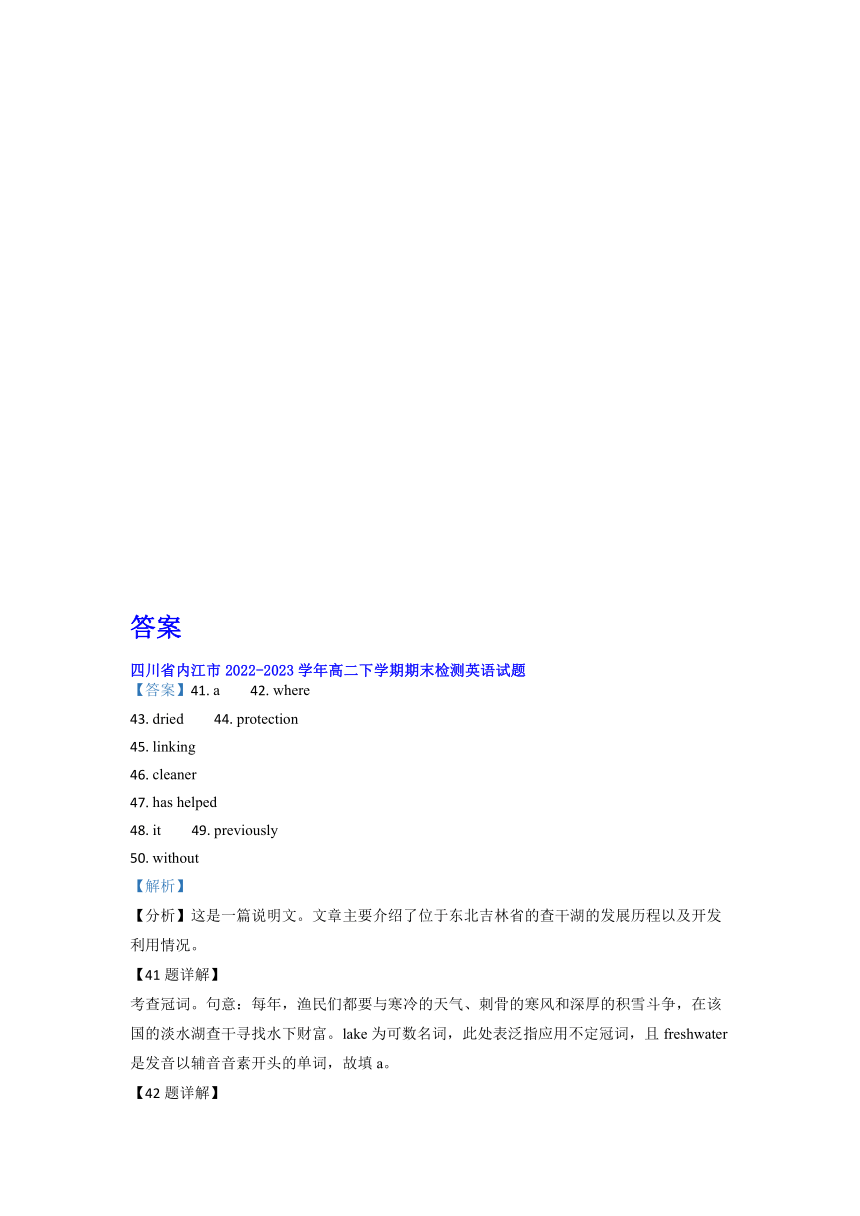 答案

四川省内江市 2022-2023 学年高二下学期期末检测英语试题

【答案】41. a　　42. where

43. dried　　44. protection

45. linking

46. cleaner

47. has helped

48. it　　49. previously

50. without

【解析】

【分析】这是一篇说明文。文章主要介绍了位于东北吉林省的查干湖的发展历程以及开发利用情况。

【41 题详解】

考查冠词。句意：每年，渔民们都要与寒冷的天气、刺骨的寒风和深厚的积雪斗争，在该国的淡水湖查干寻找水下财富。lake 为可数名词，此处表泛指应用不定冠词，且 freshwater 是发音以辅音音素开头的单词，故填 a。

【42 题详解】